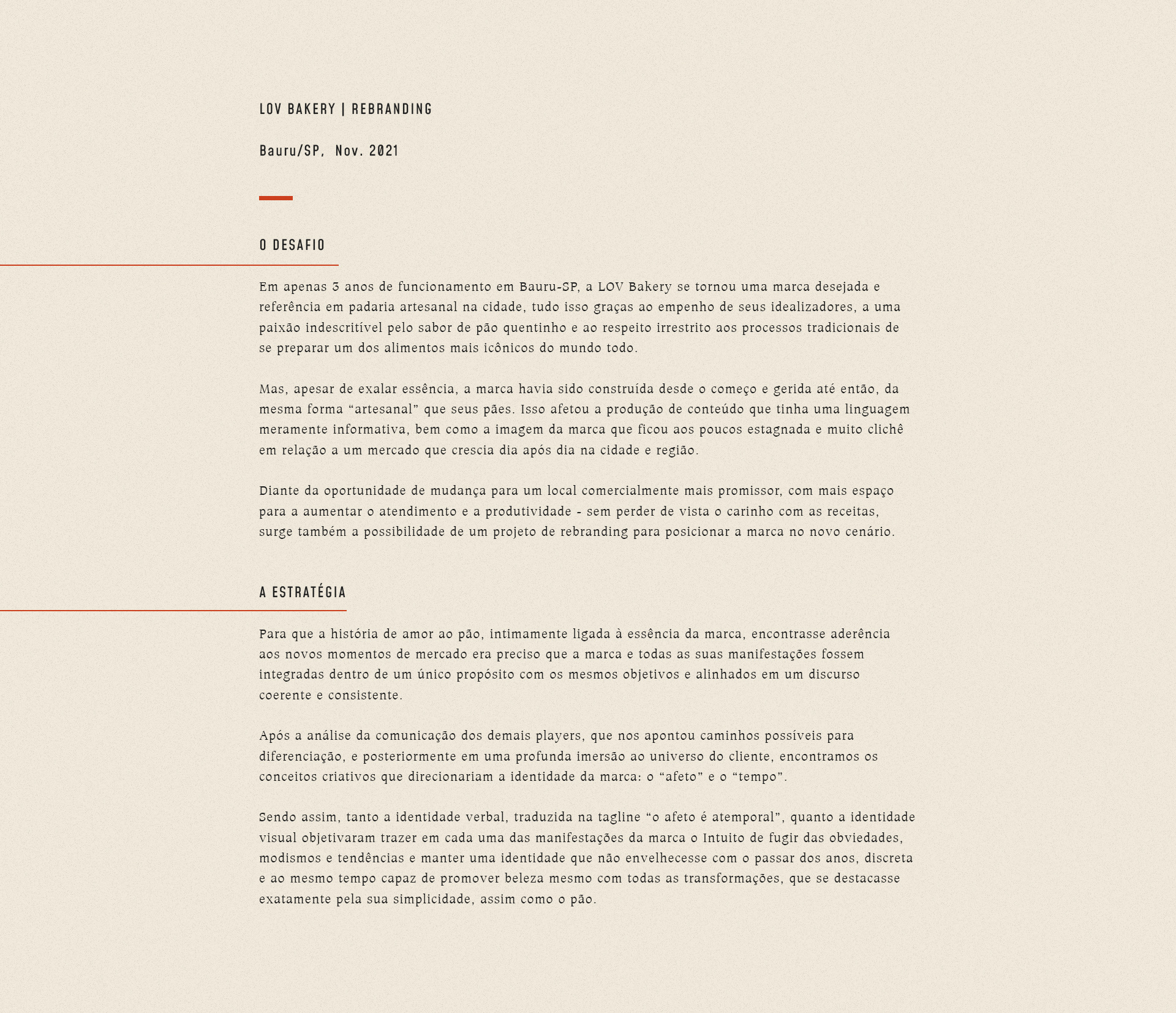 LOV BAKERY | REBRANDING

Bauru/SP, Nov. 2021

O DESAFIO

Em apenas 3 anos de funcionamento em Bauru-SP, a LOV Bakery se tornou uma marca desejada e referência em padaria artesanal na cidade, tudo isso graças ao empenho de seus idealizadores, a uma paixão indescritível pelo sabor de pão quentinho e ao respeito irrestrito aos processos tradicionais de se preparar um dos alimentos mais icônicos do mundo todo.

Mas, apesar de exalar essência, a marca havia sido construída desde o começo e gerida até então, da mesma forma “artesanal” que seus pães. Isso afetou a produção de conteúdo que tinha uma linguagem meramente informativa, bem como a imagem da marca que ficou aos poucos estagnada e muito clichê em relação a um mercado que crescia dia após dia na cidade e região.

Diante da oportunidade de mudança para um local comercialmente mais promissor, com mais espaço para a aumentar o atendimento e a produtividade - sem perder de vista o carinho com as receitas, surge também a possibilidade de um projeto de rebranding para posicionar a marca no novo cenário.

A ESTRATÉGIA

Para que a história de amor ao pão, intimamente ligada à essência da marca, encontrasse aderência aos novos momentos de mercado era preciso que a marca e todas as suas manifestações fossem integradas dentro de um único propósito com os mesmos objetivos e alinhados em um discurso coerente e consistente.

Após a análise da comunicação dos demais players, que nos apontou caminhos possíveis para diferenciação, e posteriormente em uma profunda imersão ao universo do cliente, encontramos os conceitos criativos que direcionariam a identidade da marca: o “afeto” e o “tempo”.

Sendo assim, tanto a identidade verbal, traduzida na tagline “o afeto é atemporal”, quanto a identidade visual objetivaram trazer em cada uma das manifestações da marca o Intuito de fugir das obviedades, modismos e tendências e manter uma identidade que não envelhecesse com o passar dos anos, discreta e ao mesmo tempo capaz de promover beleza mesmo com todas as transformações, que se destacasse exatamente pela sua simplicidade, assim como o pão.